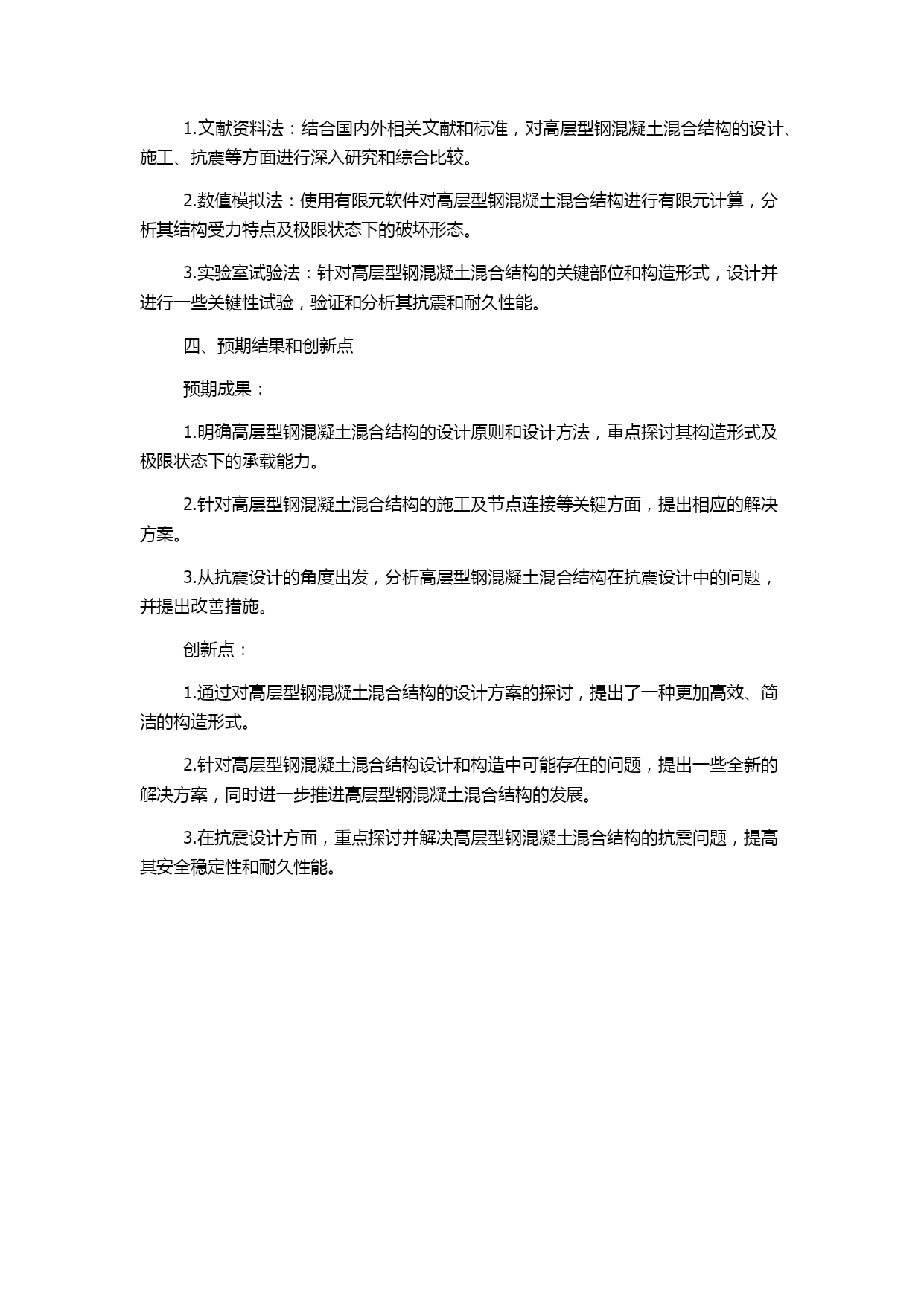 1.文献资料法：结合国内外相关文献和标准，对高层型钢混凝土混合结构的设计、施工、抗震等方面进行深入研究和综合比较。

2.数值模拟法：使用有限元软件对高层型钢混凝土混合结构进行有限元计算，分析其结构受力特点及极限状态下的破坏形态。

3.实验室试验法：针对高层型钢混凝土混合结构的关键部位和构造形式，设计并进行一些关键性试验，验证和分析其抗震和耐久性能。

四、预期结果和创新点

预期成果：

1.明确高层型钢混凝土混合结构的设计原则和设计方法，重点探讨其构造形式及极限状态下的承载能力。

2.针对高层型钢混凝土混合结构的施工及节点连接等关键方面，提出相应的解决方案。

3.从抗震设计的角度出发，分析高层型钢混凝土混合结构在抗震设计中的问题，并提出改善措施。

创新点：

1.通过对高层型钢混凝土混合结构的设计方案的探讨，提出了一种更加高效、简洁的构造形式。

2.针对高层型钢混凝土混合结构设计和构造中可能存在的问题，提出一些全新的解决方案，同时进一步推进高层型钢混凝土混合结构的发展。

3.在抗震设计方面，重点探讨并解决高层型钢混凝土混合结构的抗震问题，提高其安全稳定性和耐久性能。